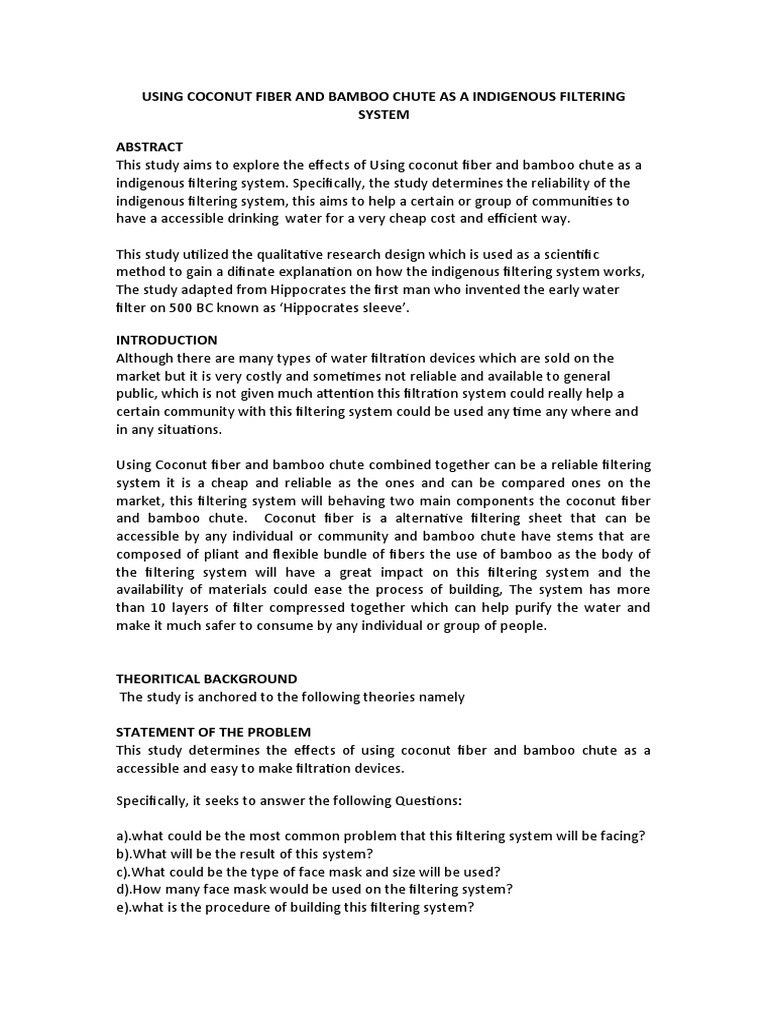 USING COCONUT FIBER AND BAMBOO CHUTE AS A INDIGENOUS FILTERING SYSTEM

ABSTRACT
This study aims to explore the effects of Using coconut fiber and bamboo chute as a indigenous filtering system. Specifically, the study determines the reliability of the indigenous filtering system, this aims to help a certain or group of communities to have a accessible drinking water for a very cheap cost and efficient way.

This study utilized the qualitative research design which is used as a scientific method to gain a difinate explanation on how the indigenous filtering system works, The study adapted from Hippocrates the first man who invented the early water filter on 500 BC known as 'Hippocrates sleeve'.

INTRODUCTION
Although there are many types of water filtration devices which are sold on the market but it is very costly and sometimes not reliable and available to general public, which is not given much attention this filtration system could really help a certain community with this filtering system could be used any time any where and in any situations.

Using Coconut fiber and bamboo chute combined together can be a reliable filtering system it is a cheap and reliable as the ones and can be compared ones on the market, this filtering system will behaving two main components the coconut fiber and bamboo chute. Coconut fiber is a alternative filtering sheet that can be accessible by any individual or community and bamboo chute have stems that are composed of pliant and flexible bundle of fibers the use of bamboo as the body of the filtering system will have a great impact on this filtering system and the availability of materials could ease the process of building, The system has more than 10 layers of filter compressed together which can help purify the water and make it much safer to consume by any individual or group of people.

THEORITICAL BACKGROUND
The study is anchored to the following theories namely

STATEMENT OF THE PROBLEM
This study determines the effects of using coconut fiber and bamboo chute as a accessible and easy to make filtration devices.

Specifically, it seeks to answer the following Questions:

a).what could be the most common problem that this filtering system will be facing?
b).What will be the result of this system?
c).What could be the type of face mask and size will be used?
d).How many face mask would be used on the filtering system?
e).what is the procedure of building this filtering system?